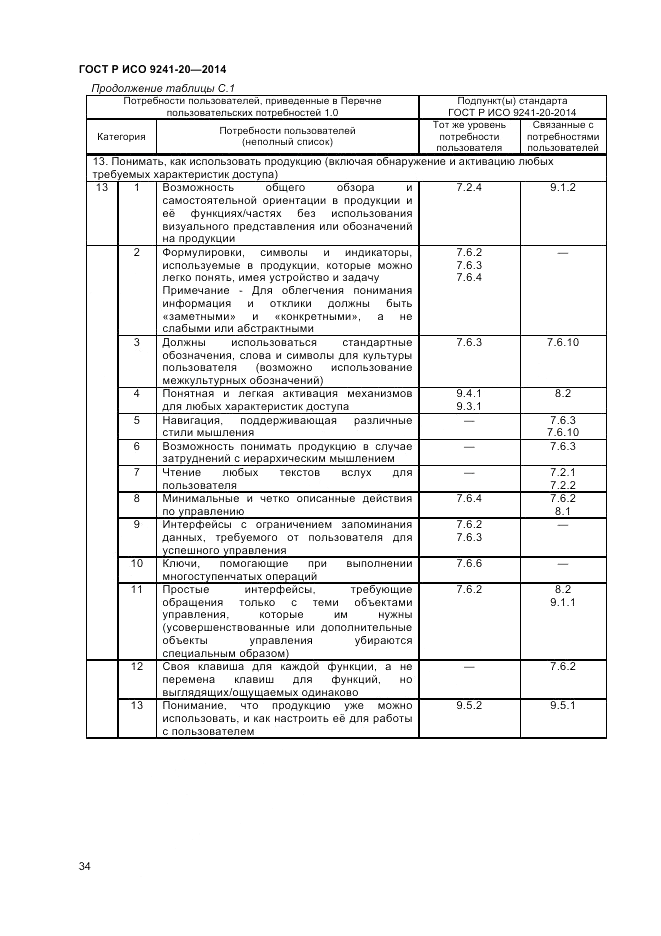 ГОСТ Р ИСО 9241-20—2014

Продолжение таблицы С.1

| Потребности пользователей, приведенные в Перечне пользовательских потребностей 1.0 | | | Подпункт(ы) стандарта ГОСТ Р ИСО 9241-20-2014 | |
|---|---|---|---|---|
| Категория | | Потребности пользователей (неполный список) | Тот же уровень потребности пользователя | Связанные с потребностями пользователей |
| 13. Понимать, как использовать продукцию (включая обнаружение и активацию любых требуемых характеристик доступа) | | | | |
| 13 | 1 | Возможность общего обзора и самостоятельной ориентации в продукции и её функциях/частях без использования визуального представления или обозначений на продукции | 7.2.4 | 9.1.2 |
| | 2 | Формулировки, символы и индикаторы, используемые в продукции, которые можно легко понять, имея устройство и задачу Примечание - Для облегчения понимания информация и отклики должны быть «заметными» и «конкретными», а не слабыми или абстрактными | 7.6.2 7.6.3 7.6.4 | — |
| | 3 | Должны использоваться стандартные обозначения, слова и символы для культуры пользователя (возможно использование межкультурных обозначений) | 7.6.3 | 7.6.10 |
| | 4 | Понятная и легкая активация механизмов для любых характеристик доступа | 9.4.1 9.3.1 | 8.2 |
| | 5 | Навигация, поддерживающая различные стили мышления | — | 7.6.3 7.6.10 |
| | 6 | Возможность понимать продукцию в случае затруднений с иерархическим мышлением | — | 7.6.3 |
| | 7 | Чтение любых текстов вслух для пользователя | — | 7.2.1 7.2.2 |
| | 8 | Минимальные и четко описанные действия по управлению | 7.6.4 | 7.6.2 8.1 |
| | 9 | Интерфейсы с ограничением запоминания данных, требуемого от пользователя для успешного управления | 7.6.2 7.6.3 | — |
| | 10 | Ключи, помогающие при выполнении многоступенчатых операций | 7.6.6 | — |
| | 11 | Простые интерфейсы, требующие обращения только с теми объектами управления, которые им нужны (усовершенствованные или дополнительные объекты управления убираются специальным образом) | 7.6.2 | 8.2 9.1.1 |
| | 12 | Своя клавиша для каждой функции, а не перемена клавиш для функций, но выглядящих/ощущаемых одинаково | — | 7.6.2 |
| | 13 | Понимание, что продукцию уже можно использовать, и как настроить её для работы с пользователем | 9.5.2 | 9.5.1 |

34